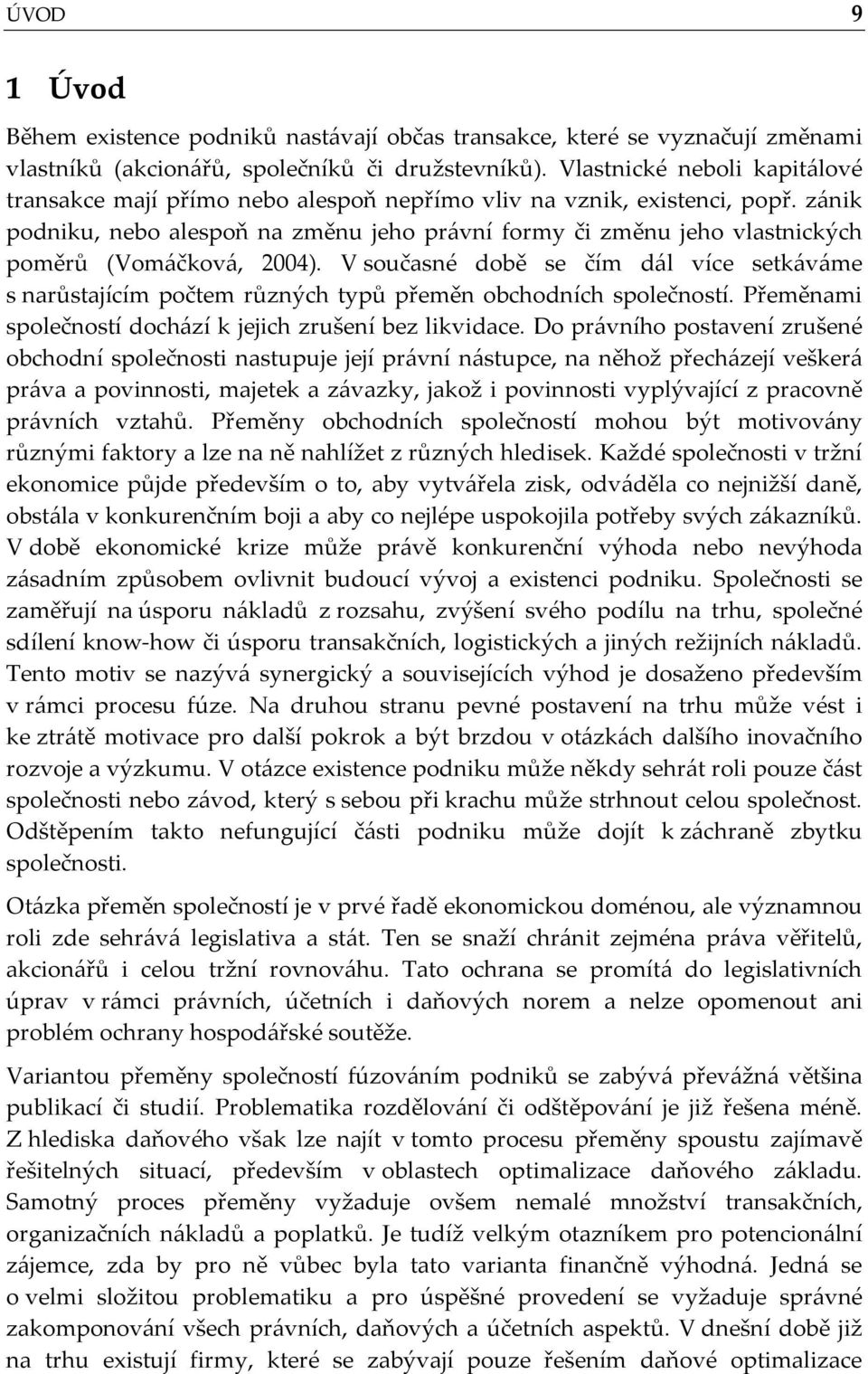 ÚVOD 9

1 Úvod

Během existence podniků nastávají občas transakce, které se vyznačují změnami vlastníků (akcionářů, společníků či družstevníků). Vlastnické neboli kapitálové transakce mají přímo nebo alespoň nepřímo vliv na vznik, existenci, popř. zánik podniku, nebo alespoň na změnu jeho právní formy či změnu jeho vlastnických poměrů (Vomáčková, 2004). V současné době se čím dál více setkáváme s narůstajícím počtem různých typů přeměn obchodních společností. Přeměnami společností dochází k jejich zrušení bez likvidace. Do právního postavení zrušené obchodní společnosti nastupuje její právní nástupce, na něhož přecházejí veškerá práva a povinnosti, majetek a závazky, jakož i povinnosti vyplývající z pracovně právních vztahů. Přeměny obchodních společností mohou být motivovány různými faktory a lze na ně nahlížet z různých hledisek. Každé společnosti v tržní ekonomice půjde především o to, aby vytvářela zisk, odváděla co nejnižší daně, obstála v konkurenčním boji a aby co nejlépe uspokojila potřeby svých zákazníků. V době ekonomické krize může právě konkurenční výhoda nebo nevýhoda zásadním způsobem ovlivnit budoucí vývoj a existenci podniku. Společnosti se zaměřují na úsporu nákladů z rozsahu, zvýšení svého podílu na trhu, společné sdílení know-how či úsporu transakčních, logistických a jiných režijních nákladů. Tento motiv se nazývá synergický a souvisejících výhod je dosaženo především v rámci procesu fúze. Na druhou stranu pevné postavení na trhu může vést i ke ztrátě motivace pro další pokrok a být brzdou v otázkách dalšího inovačního rozvoje a výzkumu. V otázce existence podniku může někdy sehrát roli pouze část společnosti nebo závod, který s sebou při krachu může strhnout celou společnost. Odštěpením takto nefungující části podniku může dojít k záchraně zbytku společnosti.

Otázka přeměn společností je v prvé řadě ekonomickou doménou, ale významnou roli zde sehrává legislativa a stát. Ten se snaží chránit zejména práva věřitelů, akcionářů i celou tržní rovnováhu. Tato ochrana se promítá do legislativních úprav v rámci právních, účetních i daňových norem a nelze opomenout ani problém ochrany hospodářské soutěže.

Variantou přeměny společností fúzováním podniků se zabývá převážná většina publikací či studií. Problematika rozdělování či odštěpování je již řešena méně. Z hlediska daňového však lze najít v tomto procesu přeměny spoustu zajímavě řešitelných situací, především v oblastech optimalizace daňového základu. Samotný proces přeměny vyžaduje ovšem nemalé množství transakčních, organizačních nákladů a poplatků. Je tudíž velkým otazníkem pro potencionální zájemce, zda by pro ně vůbec byla tato varianta finančně výhodná. Jedná se o velmi složitou problematiku a pro úspěšné provedení se vyžaduje správné zakomponování všech právních, daňových a účetních aspektů. V dnešní době již na trhu existují firmy, které se zabývají pouze řešením daňové optimalizace